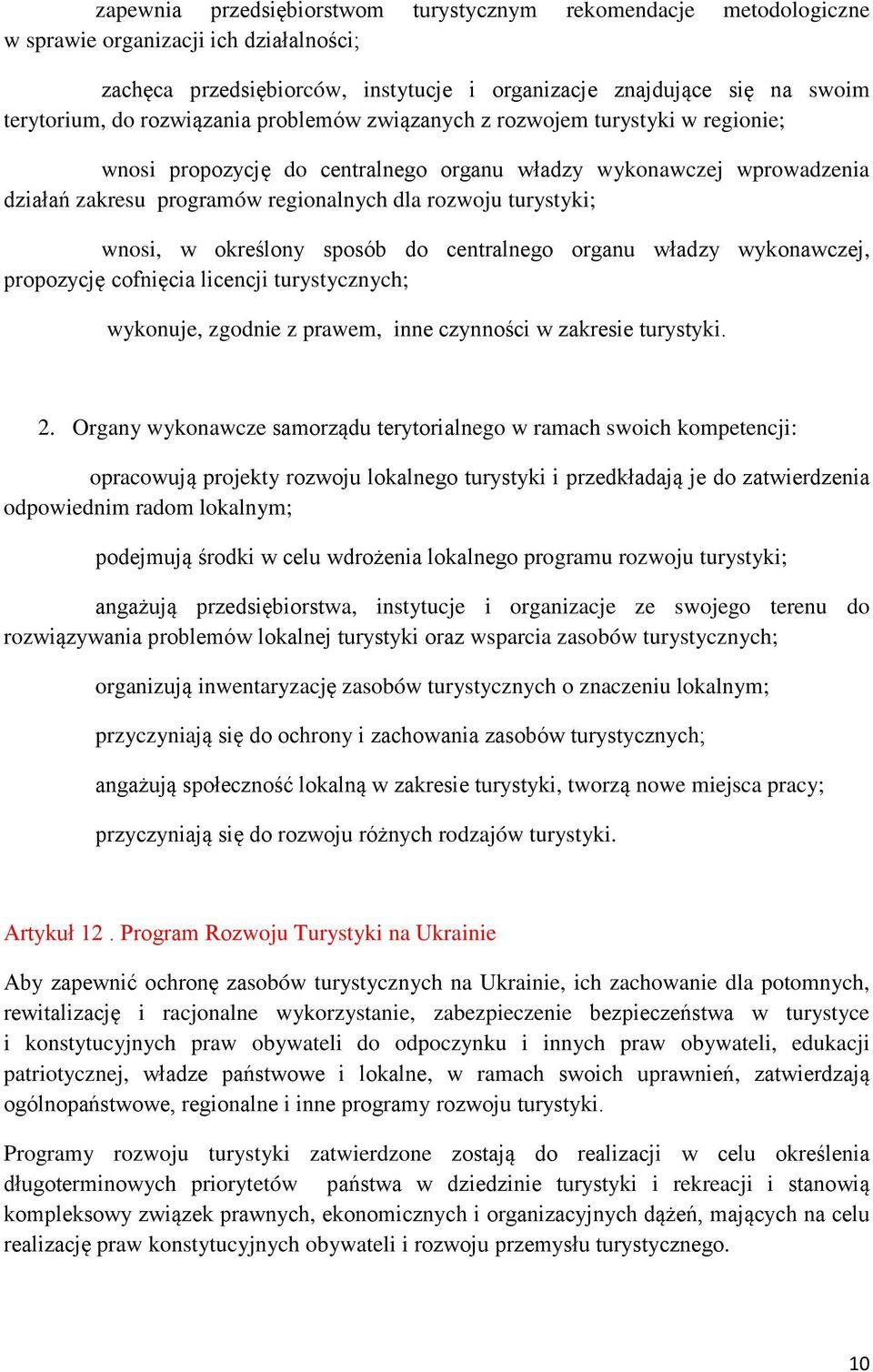 zapewnia przedsiębiorstwom turystycznym rekomendacje metodologiczne w sprawie organizacji ich działalności;

zachęca przedsiębiorców, instytucje i organizacje znajdujące się na swoim terytorium, do rozwiązania problemów związanych z rozwojem turystyki w regionie;

wnosi propozycję do centralnego organu władzy wykonawczej wprowadzenia działań zakresu programów regionalnych dla rozwoju turystyki;

wnosi, w określony sposób do centralnego organu władzy wykonawczej, propozycję cofnięcia licencji turystycznych;

wykonuje, zgodnie z prawem, inne czynności w zakresie turystyki.

2. Organy wykonawcze samorządu terytorialnego w ramach swoich kompetencji:

opracowują projekty rozwoju lokalnego turystyki i przedkładają je do zatwierdzenia odpowiednim radom lokalnym;

podejmują środki w celu wdrożenia lokalnego programu rozwoju turystyki;

angażują przedsiębiorstwa, instytucje i organizacje ze swojego terenu do rozwiązywania problemów lokalnej turystyki oraz wsparcia zasobów turystycznych;

organizują inwentaryzację zasobów turystycznych o znaczeniu lokalnym;

przyczyniają się do ochrony i zachowania zasobów turystycznych;

angażują społeczność lokalną w zakresie turystyki, tworzą nowe miejsca pracy;

przyczyniają się do rozwoju różnych rodzajów turystyki.

Artykuł 12 . Program Rozwoju Turystyki na Ukrainie

Aby zapewnić ochronę zasobów turystycznych na Ukrainie, ich zachowanie dla potomnych, rewitalizację i racjonalne wykorzystanie, zabezpieczenie bezpieczeństwa w turystyce i konstytucyjnych praw obywateli do odpoczynku i innych praw obywateli, edukacji patriotycznej, władze państwowe i lokalne, w ramach swoich uprawnień, zatwierdzają ogólnopaństwowe, regionalne i inne programy rozwoju turystyki.

Programy rozwoju turystyki zatwierdzone zostają do realizacji w celu określenia długoterminowych priorytetów państwa w dziedzinie turystyki i rekreacji i stanowią kompleksowy związek prawnych, ekonomicznych i organizacyjnych dążeń, mających na celu realizację praw konstytucyjnych obywateli i rozwoju przemysłu turystycznego.

10